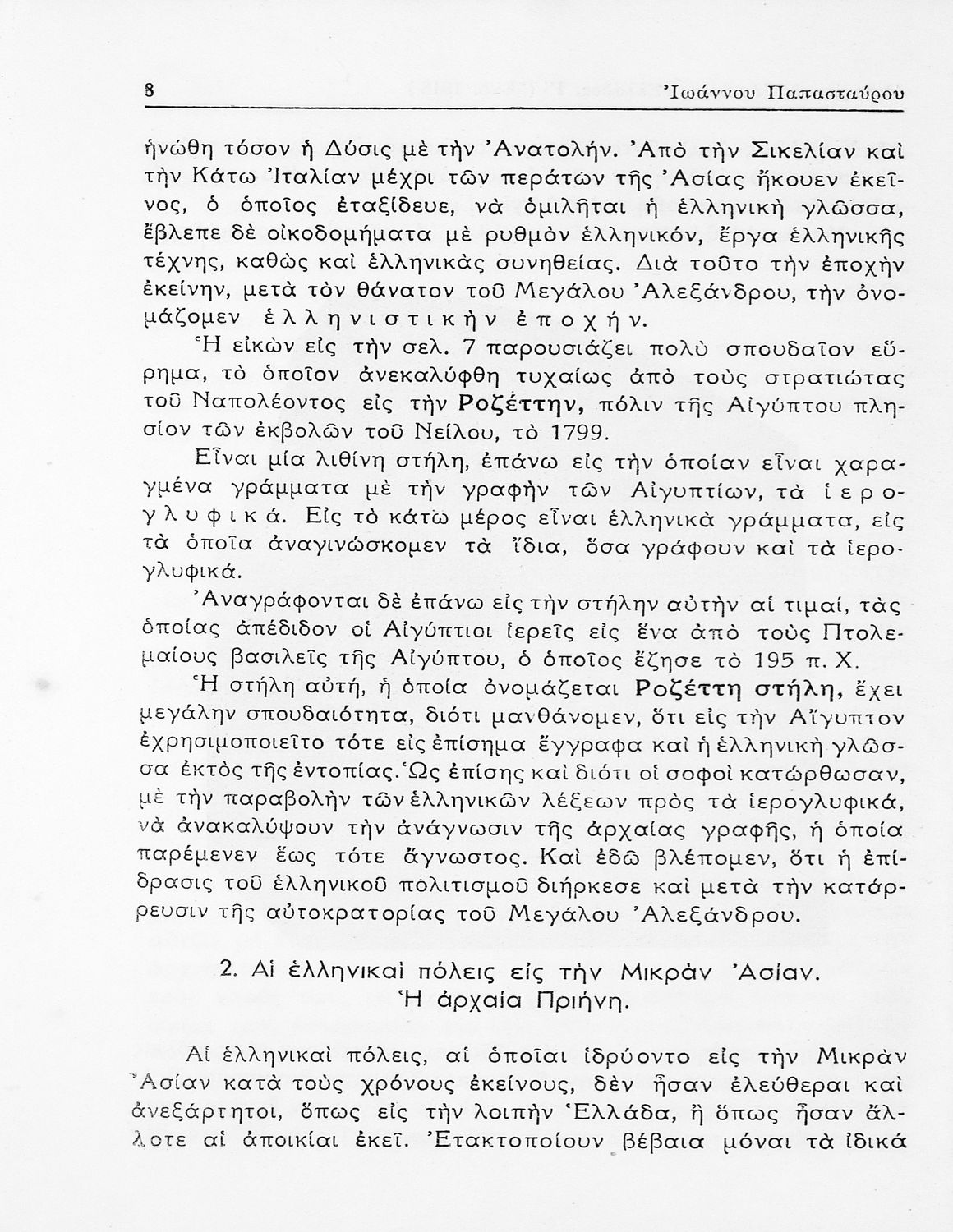 8 Ἰωάννου Παπασταύρου

ἡνώθη τόσον ἡ Δύσις μὲ τὴν Ἀνατολήν. Ἀπὸ τὴν Σικελίαν καὶ τὴν Κάτω Ἰταλίαν μέχρι τῶν περάτων τῆς Ἀσίας ἤκουεν ἐκεῖνος, ὁ ὁποῖος ἐταξίδευε, νὰ ὁμιλῆται ἡ ἑλληνικὴ γλῶσσα, ἔβλεπε δὲ οἰκοδομήματα μὲ ρυθμὸν ἑλληνικόν, ἔργα ἑλληνικῆς τέχνης, καθὼς καὶ ἑλληνικὰς συνηθείας. Διὰ τοῦτο τὴν ἐποχὴν ἐκείνην, μετὰ τὸν θάνατον τοῦ Μεγάλου Ἀλεξάνδρου, τὴν ὀνομάζομεν ἑλληνιστικὴν ἐποχήν.

Ἡ εἰκὼν εἰς τὴν σελ. 7 παρουσιάζει πολὺ σπουδαῖον εὕρημα, τὸ ὁποῖον ἀνεκαλύφθη τυχαίως ἀπὸ τοὺς στρατιώτας τοῦ Ναπολέοντος εἰς τὴν Ροζέττην, πόλιν τῆς Αἰγύπτου πλησίον τῶν ἐκβολῶν τοῦ Νείλου, τὸ 1799.

Εἶναι μία λιθίνη στήλη, ἐπάνω εἰς τὴν ὁποίαν εἶναι χαραγμένα γράμματα μὲ τὴν γραφὴν τῶν Αἰγυπτίων, τὰ ἱερογλυφικά. Εἰς τὸ κάτω μέρος εἶναι ἑλληνικὰ γράμματα, εἰς τὰ ὁποῖα ἀναγινώσκομεν τὰ ἴδια, ὅσα γράφουν καὶ τὰ ἱερογλυφικά.

Ἀναγράφονται δὲ ἐπάνω εἰς τὴν στήλην αὐτὴν αἱ τιμαί, τὰς ὁποίας ἀπέδιδον οἱ Αἰγύπτιοι ἱερεῖς εἰς ἕνα ἀπὸ τοὺς Πτολεμαίους βασιλεῖς τῆς Αἰγύπτου, ὁ ὁποῖος ἔζησε τὸ 195 π. Χ.

Ἡ στήλη αὐτή, ἡ ὁποία ὀνομάζεται Ροζέττη στήλη, ἔχει μεγάλην σπουδαιότητα, διότι μανθάνομεν, ὅτι εἰς τὴν Αἴγυπτον ἐχρησιμοποιεῖτο τότε εἰς ἐπίσημα ἔγγραφα καὶ ἡ ἑλληνικὴ γλῶσσα ἐκτὸς τῆς ἐντοπίας. Ὡς ἐπίσης καὶ διότι οἱ σοφοὶ κατώρθωσαν, μὲ τὴν παραβολὴν τῶν ἑλληνικῶν λέξεων πρὸς τὰ ἱερογλυφικά, νὰ ἀνακαλύψουν τὴν ἀνάγνωσιν τῆς ἀρχαίας γραφῆς, ἡ ὁποία παρέμενεν ἕως τότε ἄγνωστος. Καὶ ἐδῶ βλέπομεν, ὅτι ἡ ἐπίδρασις τοῦ ἑλληνικοῦ πολιτισμοῦ διήρκεσε καὶ μετὰ τὴν κατάρρευσιν τῆς αὐτοκρατορίας τοῦ Μεγάλου Ἀλεξάνδρου.

2. Αἱ ἑλληνικαὶ πόλεις εἰς τὴν Μικρὰν Ἀσίαν. Ἡ ἀρχαία Πριήνη.

Αἱ ἑλληνικαὶ πόλεις, αἱ ὁποῖαι ἱδρύοντο εἰς τὴν Μικρὰν Ἀσίαν κατὰ τοὺς χρόνους ἐκείνους, δὲν ἦσαν ἐλεύθεραι καὶ ἀνεξάρτητοι, ὅπως εἰς τὴν λοιπὴν Ἑλλάδα, ἢ ὅπως ἦσαν ἄλλοτε αἱ ἀποικίαι ἐκεῖ. Ἐτακτοποίουν βέβαια μόναι τὰ ἰδικά